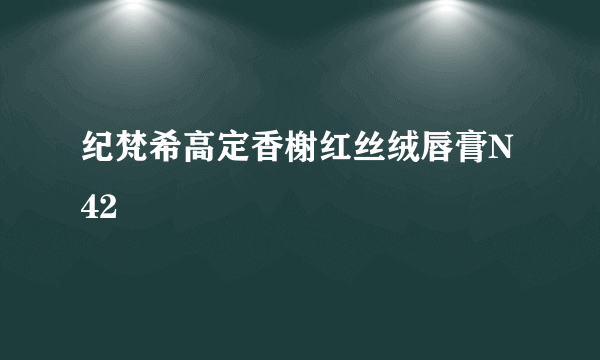 纪梵希高定香榭红丝绒唇膏N42